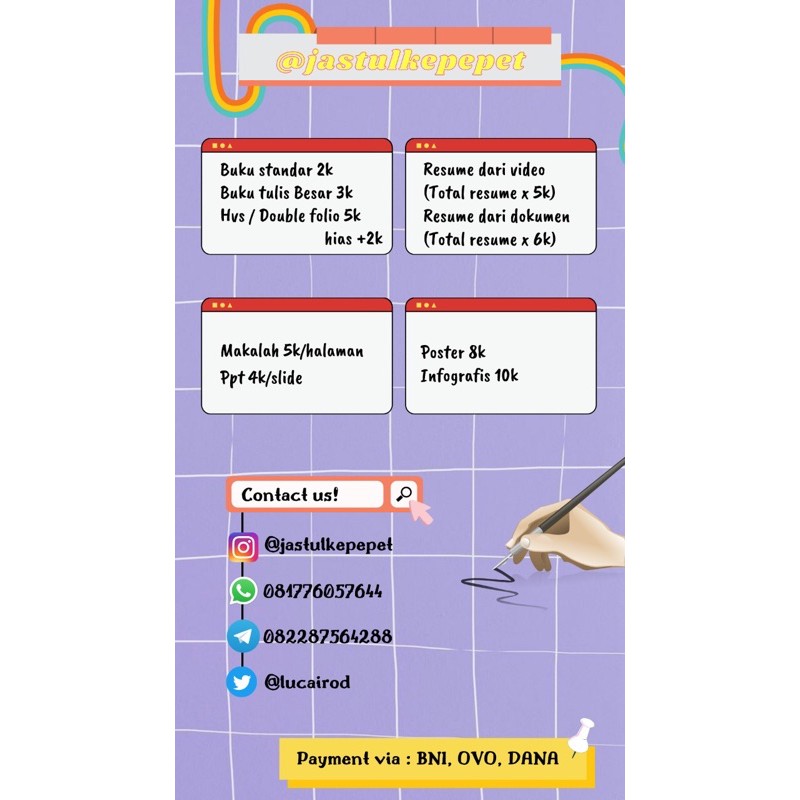 @jastulkepepet

Buku standar 2k
Buku tulis Besar 3k
Hvs / Double folio 5k
hias +2k

Resume dari video
(Total resume x 5k)
Resume dari dokumen
(Total resume x 6k)

Makalah 5k/halaman
Ppt 4k/slide

Poster 8k
Infografis 10k

Contact us!

@jastulkepepet

081776057644

082287564288

@lucairod

Payment via : BNI, OVO, DANA